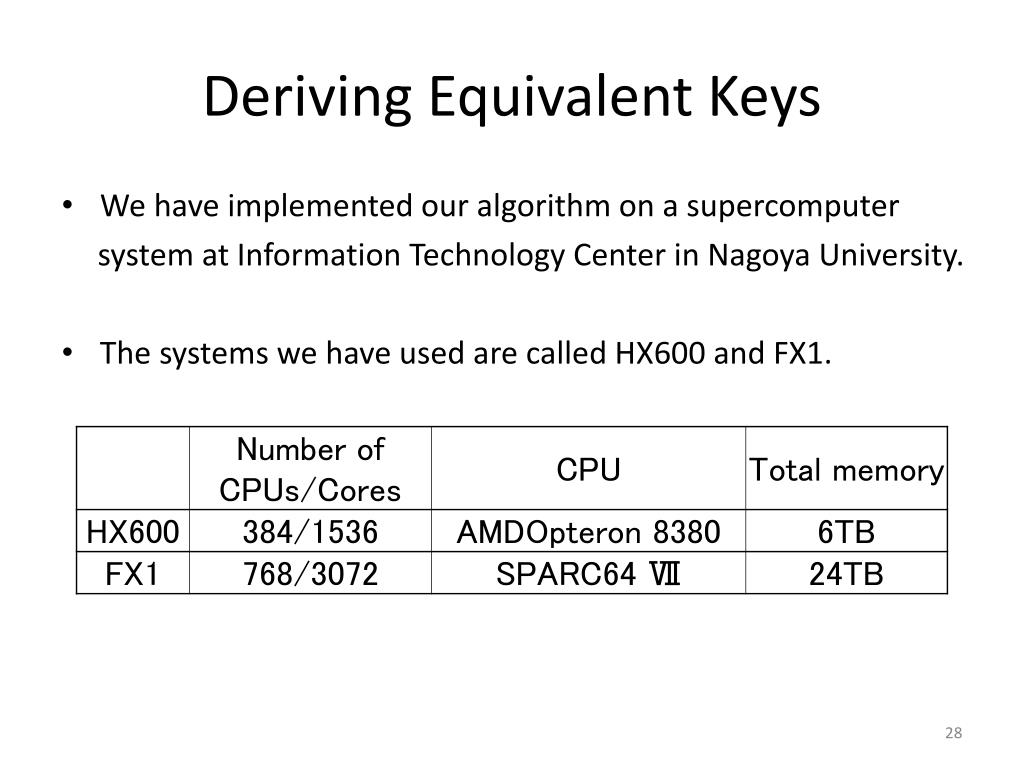 Deriving Equivalent Keys

• We have implemented our algorithm on a supercomputer system at Information Technology Center in Nagoya University.

• The systems we have used are called HX600 and FX1.

|  | Number of CPUs/Cores | CPU | Total memory |
|---|---|---|---|
| HX600 | 384/1536 | AMDOpteron 8380 | 6TB |
| FX1 | 768/3072 | SPARC64 Ⅶ | 24TB |

28